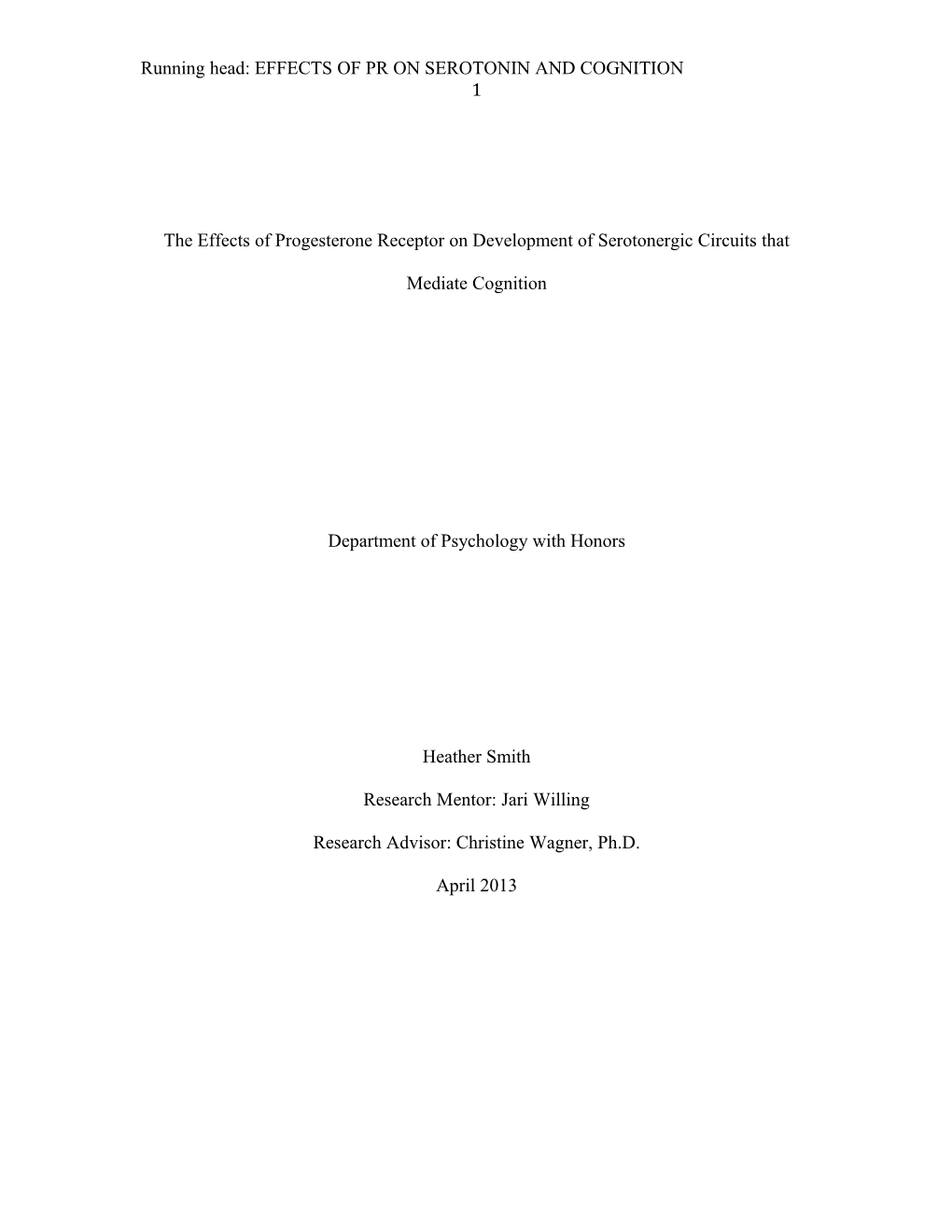 Running head: EFFECTS OF PR ON SEROTONIN AND COGNITION
1

The Effects of Progesterone Receptor on Development of Serotonergic Circuits that Mediate Cognition

Department of Psychology with Honors

Heather Smith

Research Mentor: Jari Willing

Research Advisor: Christine Wagner, Ph.D.

April 2013